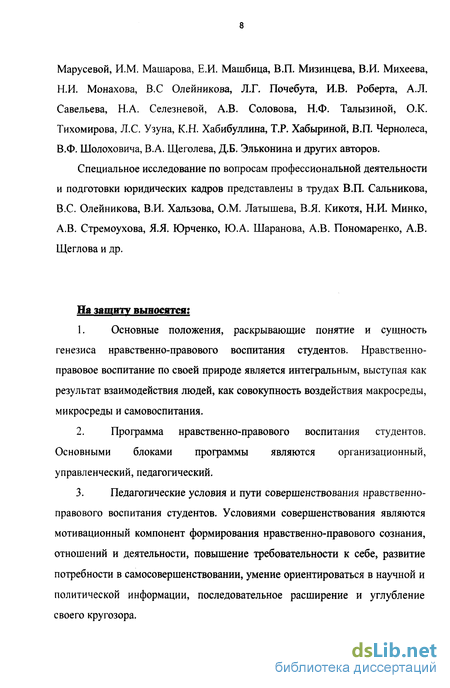 8

Марусевой, И.М. Машарова, Е.И. Машбица, В.П. Мизинцева, В.И. Михеева, Н.И. Монахова, В.С Олейникова, Л.Г. Почебута, И.В. Роберта, А.Л. Савельева, Н.А. Селезневой, А.В. Соловова, Н.Ф. Талызиной, О.К. Тихомирова, Л.С. Узуна, К.Н. Хабибуллина, Т.Р. Хабыриной, В.П. Чернолеса, В.Ф. Шолоховича, В.А. Щеголева, Д.Б. Эльконина и других авторов.

Специальное исследование по вопросам профессиональной деятельности и подготовки юридических кадров представлены в трудах В.П. Сальникова, В.С. Олейникова, В.И. Хальзова, О.М. Латышева, В.Я. Кикотя, Н.И. Минко, А.В. Стремоухова, Я.Я. Юрченко, Ю.А. Шаранова, А.В. Пономаренко, А.В. Щеглова и др.

На защиту выносятся:

1. Основные положения, раскрывающие понятие и сущность генезиса нравственно-правового воспитания студентов. Нравственно-правовое воспитание по своей природе является интегральным, выступая как результат взаимодействия людей, как совокупность воздействия макросреды, микросреды и самовоспитания.

2. Программа нравственно-правового воспитания студентов. Основными блоками программы являются организационный, управленческий, педагогический.

3. Педагогические условия и пути совершенствования нравственно-правового воспитания студентов. Условиями совершенствования являются мотивационный компонент формирования нравственно-правового сознания, отношений и деятельности, повышение требовательности к себе, развитие потребности в самосовершенствовании, умение ориентироваться в научной и политической информации, последовательное расширение и углубление своего кругозора.

dsLib.net
библиотека диссертаций